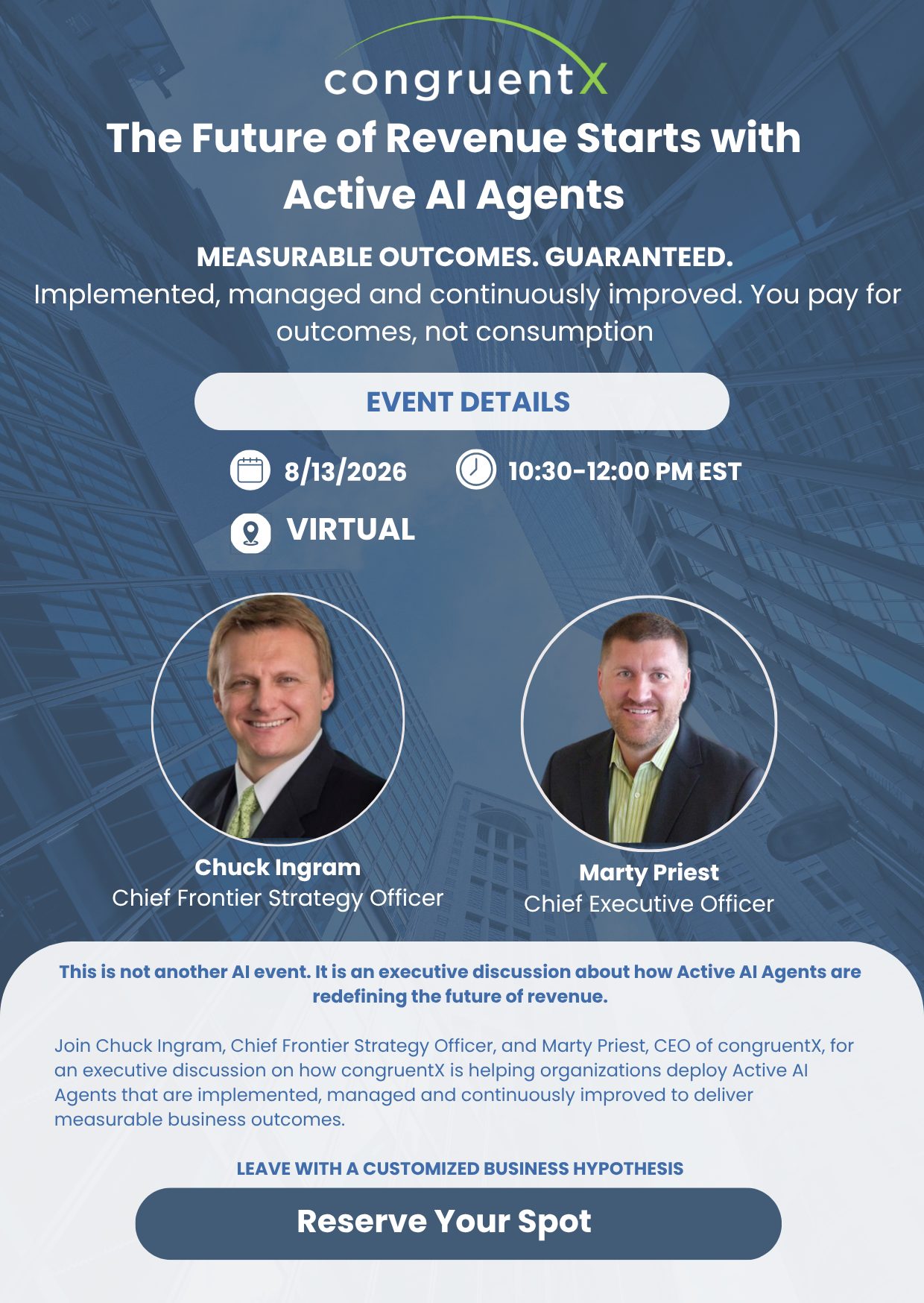 congruentX

The Future of Revenue Starts with Active AI Agents

MEASURABLE OUTCOMES. GUARANTEED.

Implemented, managed and continuously improved. You pay for outcomes, not consumption

EVENT DETAILS

8/13/2026

10:30-12:00 PM EST

VIRTUAL

Chuck Ingram
Chief Frontier Strategy Officer

Marty Priest
Chief Executive Officer

This is not another AI event. It is an executive discussion about how Active AI Agents are redefining the future of revenue.

Join Chuck Ingram, Chief Frontier Strategy Officer, and Marty Priest, CEO of congruentX, for an executive discussion on how congruentX is helping organizations deploy Active AI Agents that are implemented, managed and continuously improved to deliver measurable business outcomes.

LEAVE WITH A CUSTOMIZED BUSINESS HYPOTHESIS

Reserve Your Spot